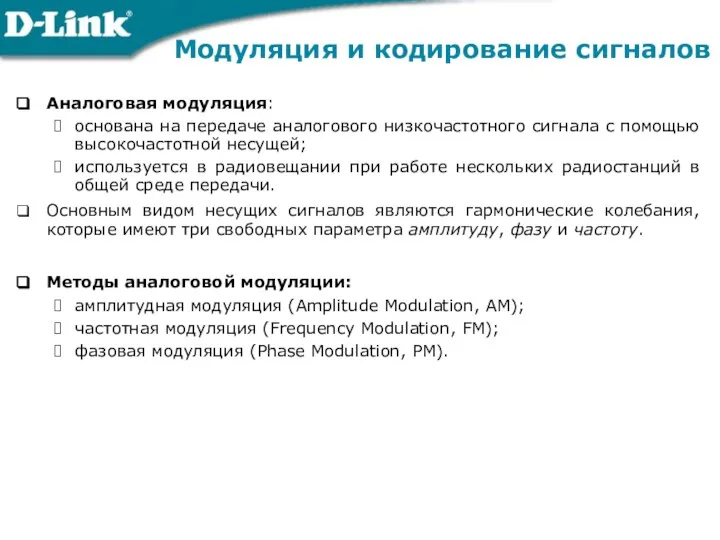 D-Link

Модуляция и кодирование сигналов

Аналоговая модуляция:

основана на передаче аналогового низкочастотного сигнала с помощью высокочастотной несущей;

используется в радиовещании при работе нескольких радиостанций в общей среде передачи.

Основным видом несущих сигналов являются гармонические колебания, которые имеют три свободных параметра амплитуду, фазу и частоту.

Методы аналоговой модуляции:

амплитудная модуляция (Amplitude Modulation, AM);

частотная модуляция (Frequency Modulation, FM);

фазовая модуляция (Phase Modulation, PM).